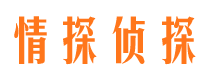 情探侦探